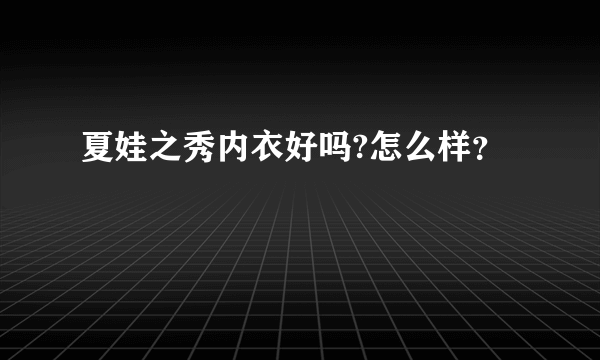 夏娃之秀内衣好吗?怎么样?